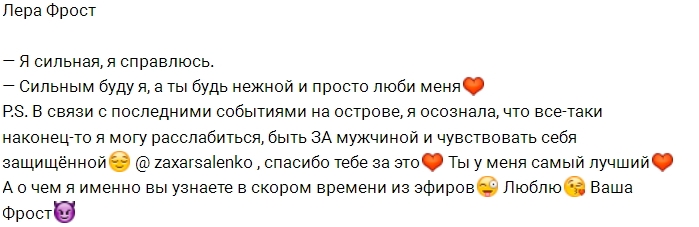 Лера Фрост

— Я сильная, я справлюсь.
— Сильным буду я, а ты будь нежной и просто люби меня❤️
P.S. В связи с последними событиями на острове, я осознала, что все-таки наконец-то я могу расслабиться, быть ЗА мужчиной и чувствовать себя защищённой😌 @ zaxarsalenko , спасибо тебе за это❤️ Ты у меня самый лучший❤️ А о чем я именно вы узнаете в скором времени из эфиров😜 Люблю😘 Ваша Фрост😈